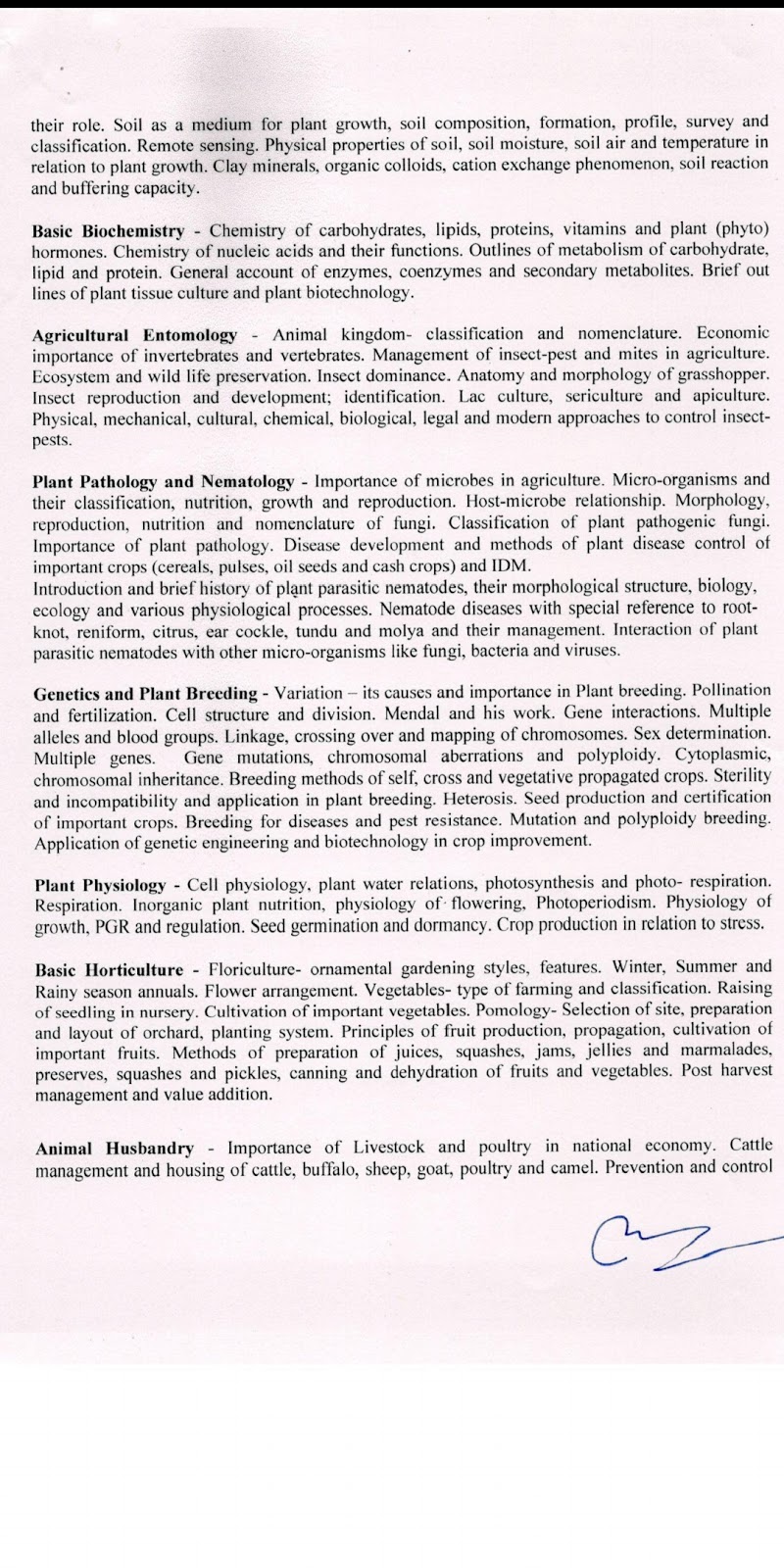 their role. Soil as a medium for plant growth, soil composition, formation, profile, survey and classification. Remote sensing. Physical properties of soil, soil moisture, soil air and temperature in relation to plant growth. Clay minerals, organic colloids, cation exchange phenomenon, soil reaction and buffering capacity.

Basic Biochemistry - Chemistry of carbohydrates, lipids, proteins, vitamins and plant (phyto) hormones. Chemistry of nucleic acids and their functions. Outlines of metabolism of carbohydrate, lipid and protein. General account of enzymes, coenzymes and secondary metabolites. Brief out lines of plant tissue culture and plant biotechnology.

Agricultural Entomology - Animal kingdom- classification and nomenclature. Economic importance of invertebrates and vertebrates. Management of insect-pest and mites in agriculture. Ecosystem and wild life preservation. Insect dominance. Anatomy and morphology of grasshopper. Insect reproduction and development; identification. Lac culture, sericulture and apiculture. Physical, mechanical, cultural, chemical, biological, legal and modern approaches to control insect-pests.

Plant Pathology and Nematology - Importance of microbes in agriculture. Micro-organisms and their classification, nutrition, growth and reproduction. Host-microbe relationship. Morphology, reproduction, nutrition and nomenclature of fungi. Classification of plant pathogenic fungi. Importance of plant pathology. Disease development and methods of plant disease control of important crops (cereals, pulses, oil seeds and cash crops) and IDM.
Introduction and brief history of plant parasitic nematodes, their morphological structure, biology, ecology and various physiological processes. Nematode diseases with special reference to root-knot, reniform, citrus, ear cockle, tundu and molya and their management. Interaction of plant parasitic nematodes with other micro-organisms like fungi, bacteria and viruses.

Genetics and Plant Breeding - Variation – its causes and importance in Plant breeding. Pollination and fertilization. Cell structure and division. Mendal and his work. Gene interactions. Multiple alleles and blood groups. Linkage, crossing over and mapping of chromosomes. Sex determination. Multiple genes. Gene mutations, chromosomal aberrations and polyploidy. Cytoplasmic, chromosomal inheritance. Breeding methods of self, cross and vegetative propagated crops. Sterility and incompatibility and application in plant breeding. Heterosis. Seed production and certification of important crops. Breeding for diseases and pest resistance. Mutation and polyploidy breeding. Application of genetic engineering and biotechnology in crop improvement.

Plant Physiology - Cell physiology, plant water relations, photosynthesis and photo- respiration. Respiration. Inorganic plant nutrition, physiology of flowering, Photoperiodism. Physiology of growth, PGR and regulation. Seed germination and dormancy. Crop production in relation to stress.

Basic Horticulture - Floriculture- ornamental gardening styles, features. Winter, Summer and Rainy season annuals. Flower arrangement. Vegetables- type of farming and classification. Raising of seedling in nursery. Cultivation of important vegetables. Pomology- Selection of site, preparation and layout of orchard, planting system. Principles of fruit production, propagation, cultivation of important fruits. Methods of preparation of juices, squashes, jams, jellies and marmalades, preserves, squashes and pickles, canning and dehydration of fruits and vegetables. Post harvest management and value addition.

Animal Husbandry - Importance of Livestock and poultry in national economy. Cattle management and housing of cattle, buffalo, sheep, goat, poultry and camel. Prevention and control